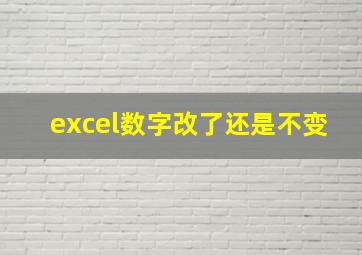 excel数字改了还是不变